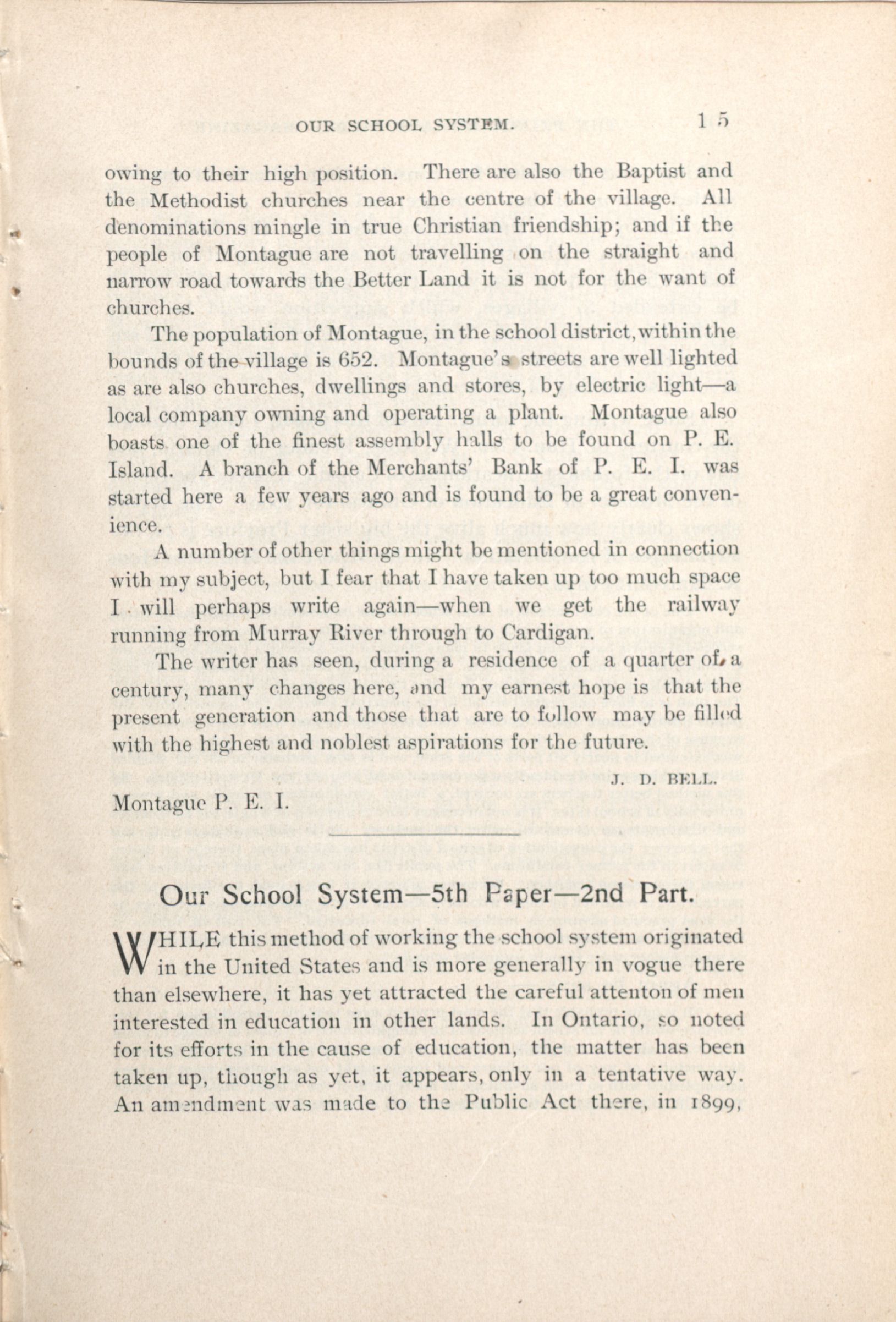 OUR SCHOOL SYSTEM. 15

owing to their high position. There are also the Baptist and the Methodist churches near the centre of the village. All denominations mingle in true Christian friendship; and if the people of Montague are not travelling on the straight and narrow road towards the Better Land it is not for the want of churches.

The population of Montague, in the school district, within the bounds of the village is 652. Montague's streets are well lighted as are also churches, dwellings and stores, by electric light—a local company owning and operating a plant. Montague also boasts one of the finest assembly halls to be found on P. E. Island. A branch of the Merchants' Bank of P. E. I. was started here a few years ago and is found to be a great convenience.

A number of other things might be mentioned in connection with my subject, but I fear that I have taken up too much space I will perhaps write again—when we get the railway running from Murray River through to Cardigan.

The writer has seen, during a residence of a quarter of a century, many changes here, and my earnest hope is that the present generation and those that are to follow may be filled with the highest and noblest aspirations for the future.

J. D. BELL.

Montague P. E. I.

Our School System—5th Paper—2nd Part.

WHILE this method of working the school system originated in the United States and is more generally in vogue there than elsewhere, it has yet attracted the careful attenton of men interested in education in other lands. In Ontario, so noted for its efforts in the cause of education, the matter has been taken up, though as yet, it appears, only in a tentative way. An amendment was made to the Public Act there, in 1899,